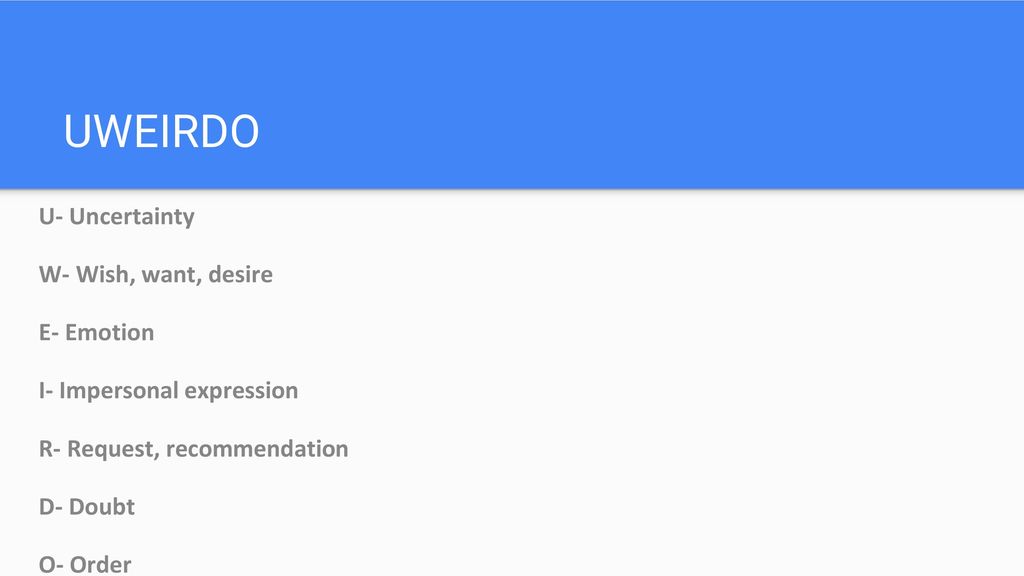 UWEIRDO

U- Uncertainty

W- Wish, want, desire

E- Emotion

I- Impersonal expression

R- Request, recommendation

D- Doubt

O- Order